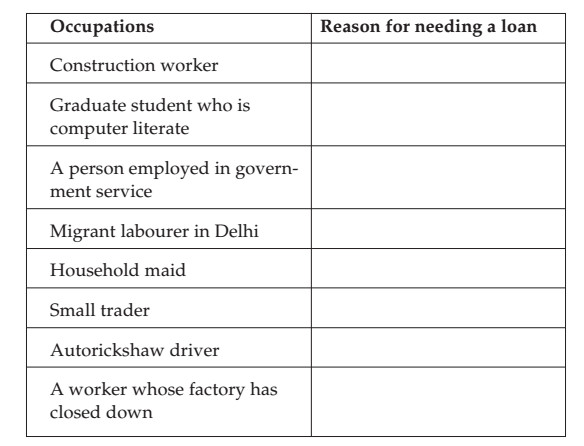 | Occupations | Reason for needing a loan |
|---|---|
| Construction worker | |
| Graduate student who is computer literate | |
| A person employed in government service | |
| Migrant labourer in Delhi | |
| Household maid | |
| Small trader | |
| Autorickshaw driver | |
| A worker whose factory has closed down | |